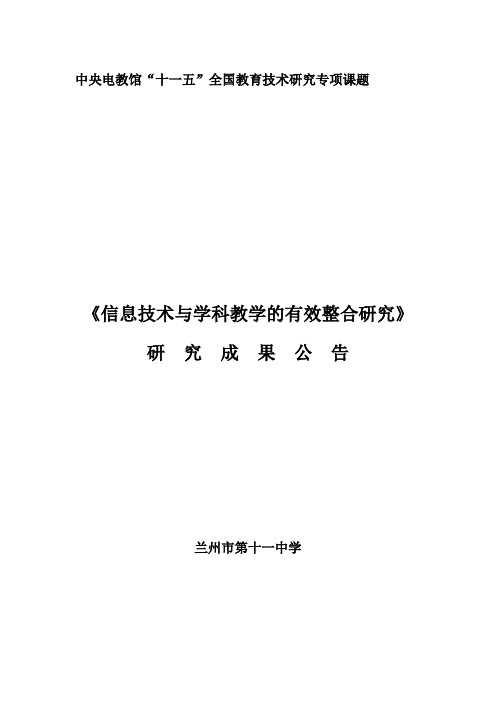 中央电教馆“十一五”全国教育技术研究专项课题

《信息技术与学科教学的有效整合研究》

研 究 成 果 公 告

兰州市第十一中学